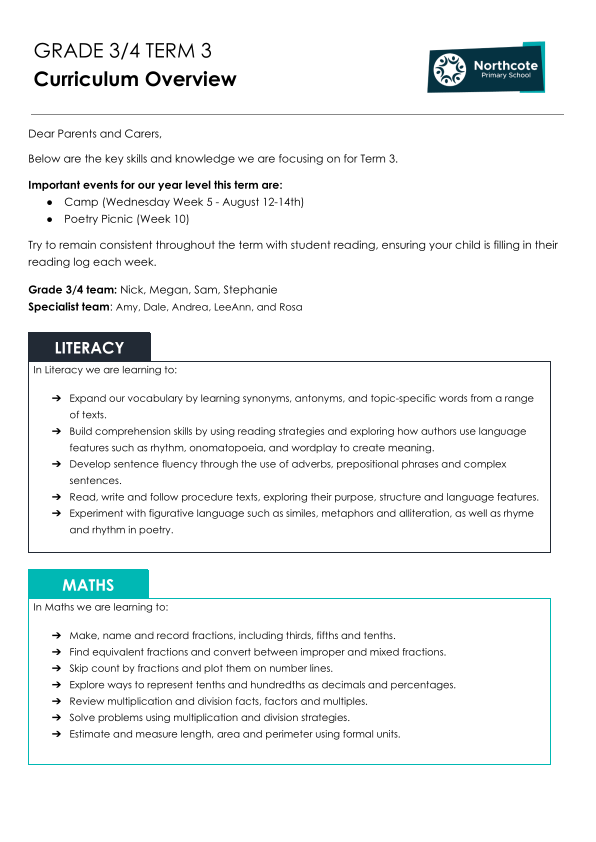 GRADE 3/4 TERM 3
Curriculum Overview

Northcote
Primary School

Dear Parents and Carers,

Below are the key skills and knowledge we are focusing on for Term 3.

Important events for our year level this term are:
• Camp (Wednesday Week 5 - August 12-14th)
• Poetry Picnic (Week 10)

Try to remain consistent throughout the term with student reading, ensuring your child is filling in their reading log each week.

Grade 3/4 team: Nick, Megan, Sam, Stephanie
Specialist team: Amy, Dale, Andrea, LeeAnn, and Rosa

LITERACY

In Literacy we are learning to:

➔ Expand our vocabulary by learning synonyms, antonyms, and topic-specific words from a range of texts.
➔ Build comprehension skills by using reading strategies and exploring how authors use language features such as rhythm, onomatopoeia, and wordplay to create meaning.
➔ Develop sentence fluency through the use of adverbs, prepositional phrases and complex sentences.
➔ Read, write and follow procedure texts, exploring their purpose, structure and language features.
➔ Experiment with figurative language such as similes, metaphors and alliteration, as well as rhyme and rhythm in poetry.

MATHS

In Maths we are learning to:

➔ Make, name and record fractions, including thirds, fifths and tenths.
➔ Find equivalent fractions and convert between improper and mixed fractions.
➔ Skip count by fractions and plot them on number lines.
➔ Explore ways to represent tenths and hundredths as decimals and percentages.
➔ Review multiplication and division facts, factors and multiples.
➔ Solve problems using multiplication and division strategies.
➔ Estimate and measure length, area and perimeter using formal units.